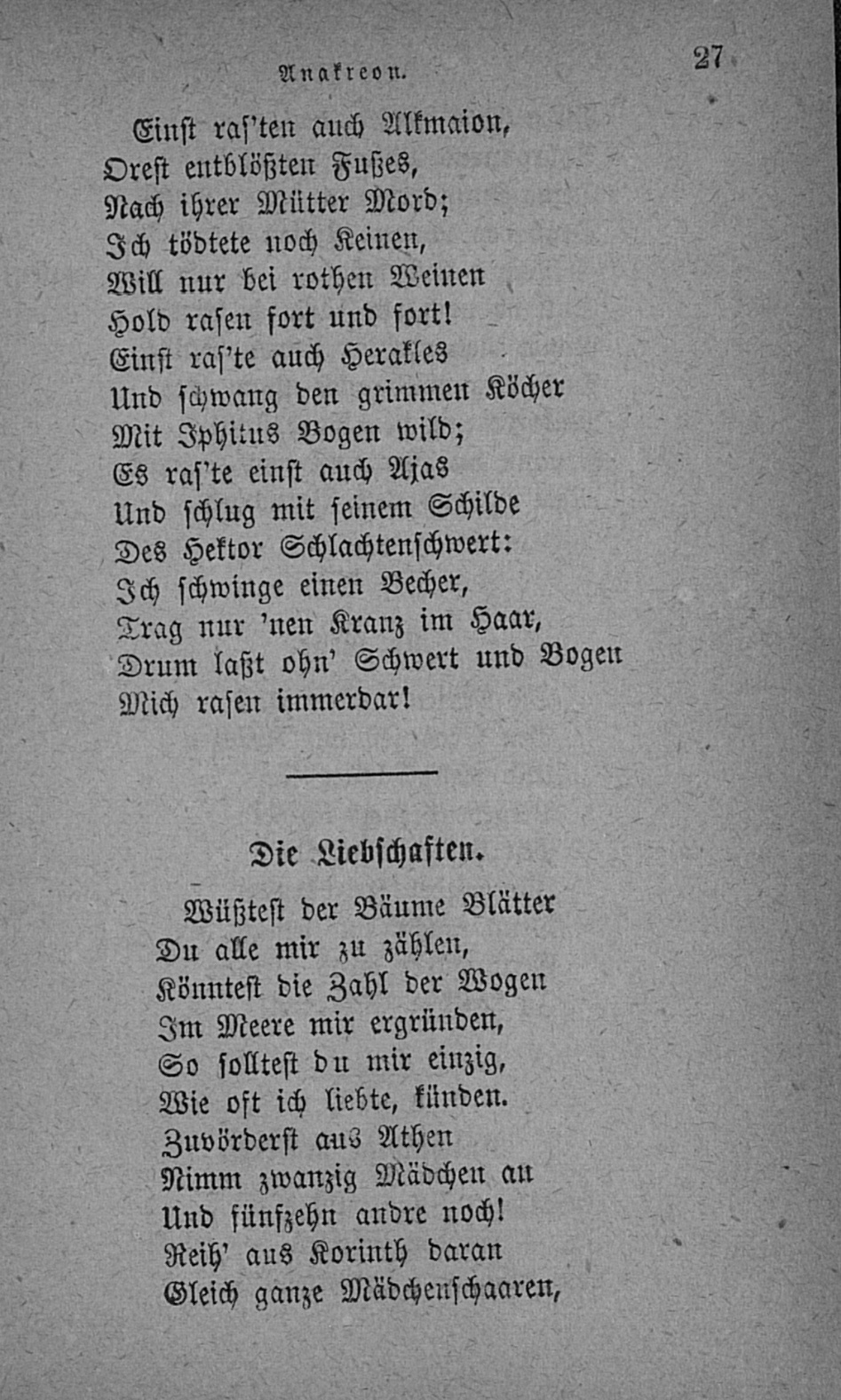 Anakreon.

27

Einst ras'ten auch Alkmaion,
Orest entblößten Fußes,
Nach ihrer Mütter Mord;
Ich tödtete noch Keinen,
Will nur bei rothen Weinen
Hold rasen fort und fort!
Einst ras'te auch Herakles
Und schwang den grimmen Köcher
Mit Iphitus Bogen wild;
Es ras'te einst auch Ajas
Und schlug mit seinem Schilde
Des Hektor Schlachtenschwert:
Ich schwinge einen Becher,
Trag nur 'nen Kranz im Haar,
Drum laßt ohn' Schwert und Bogen
Mich rasen immerdar!

Die Liebschaften.

Wüßtest der Bäume Blätter
Du alle mir zu zählen,
Könntest die Zahl der Wogen
Im Meere mir ergründen,
So solltest du mir einzig,
Wie oft ich liebte, künden.
Zuvörderst aus Athen
Nimm zwanzig Mädchen an
Und fünfzehn andre noch!
Reih' aus Korinth daran
Gleich ganze Mädchenschaaren,